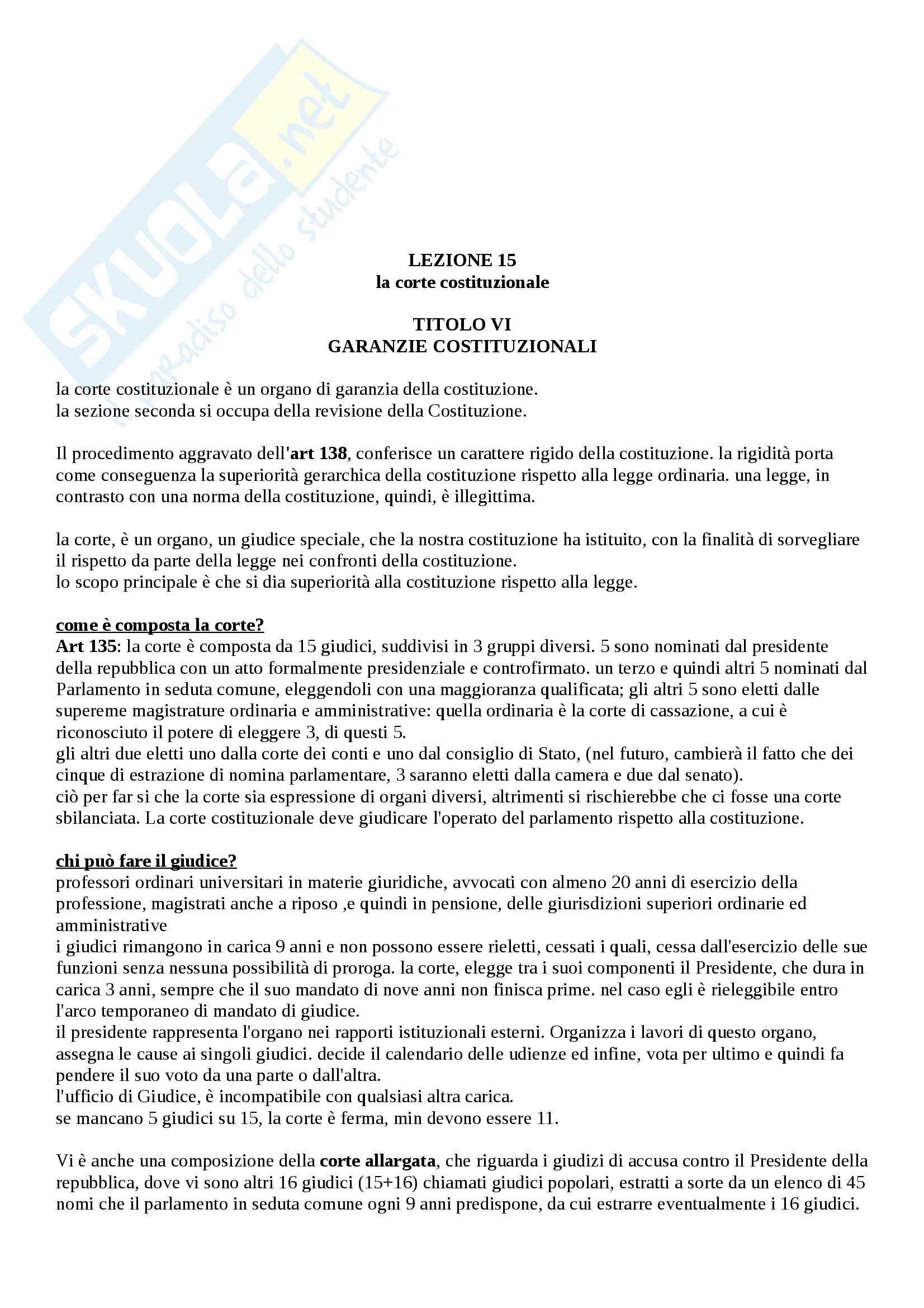 SKUOLA.net
il paradiso dello studente

LEZIONE 15
la corte costituzionale

TITOLO VI
GARANZIE COSTITUZIONALI

la corte costituzionale è un organo di garanzia della costituzione.
la sezione seconda si occupa della revisione della Costituzione.

Il procedimento aggravato dell'art 138, conferisce un carattere rigido della costituzione. la rigidità porta come conseguenza la superiorità gerarchica della costituzione rispetto alla legge ordinaria. una legge, in contrasto con una norma della costituzione, quindi, è illegittima.

la corte, è un organo, un giudice speciale, che la nostra costituzione ha istituito, con la finalità di sorvegliare il rispetto da parte della legge nei confronti della costituzione.
lo scopo principale è che si dia superiorità alla costituzione rispetto alla legge.

come è composta la corte?
Art 135: la corte è composta da 15 giudici, suddivisi in 3 gruppi diversi. 5 sono nominati dal presidente della repubblica con un atto formalmente presidenziale e controfirmato. un terzo e quindi altri 5 nominati dal Parlamento in seduta comune, eleggendoli con una maggioranza qualificata; gli altri 5 sono eletti dalle supereme magistrature ordinaria e amministrative: quella ordinaria è la corte di cassazione, a cui è riconosciuto il potere di eleggere 3, di questi 5.
gli altri due eletti uno dalla corte dei conti e uno dal consiglio di Stato, (nel futuro, cambierà il fatto che dei cinque di estrazione di nomina parlamentare, 3 saranno eletti dalla camera e due dal senato).
ciò per far si che la corte sia espressione di organi diversi, altrimenti si rischierebbe che ci fosse una corte sbilanciata. La corte costituzionale deve giudicare l'operato del parlamento rispetto alla costituzione.

chi può fare il giudice?
professori ordinari universitari in materie giuridiche, avvocati con almeno 20 anni di esercizio della professione, magistrati anche a riposo ,e quindi in pensione, delle giurisdizioni superiori ordinarie ed amministrative
i giudici rimangono in carica 9 anni e non possono essere rieletti, cessati i quali, cessa dall'esercizio delle sue funzioni senza nessuna possibilità di proroga. la corte, elegge tra i suoi componenti il Presidente, che dura in carica 3 anni, sempre che il suo mandato di nove anni non finisca prime. nel caso egli è rieleggibile entro l'arco temporaneo di mandato di giudice.
il presidente rappresenta l'organo nei rapporti istituzionali esterni. Organizza i lavori di questo organo, assegna le cause ai singoli giudici. decide il calendario delle udienze ed infine, vota per ultimo e quindi fa pendere il suo voto da una parte o dall'altra.
l'ufficio di Giudice, è incompatibile con qualsiasi altra carica.
se mancano 5 giudici su 15, la corte è ferma, min devono essere 11.

Vi è anche una composizione della corte allargata, che riguarda i giudizi di accusa contro il Presidente della repubblica, dove vi sono altri 16 giudici (15+16) chiamati giudici popolari, estratti a sorte da un elenco di 45 nomi che il parlamento in seduta comune ogni 9 anni predispone, da cui estrarre eventualmente i 16 giudici.